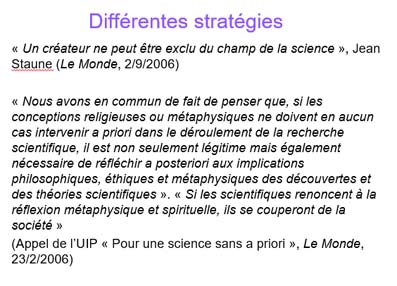 Différentes stratégies

« Un créateur ne peut être exclu du champ de la science », Jean Staune (Le Monde, 2/9/2006)

« Nous avons en commun de fait de penser que, si les conceptions religieuses ou métaphysiques ne doivent en aucun cas intervenir a priori dans le déroulement de la recherche scientifique, il est non seulement légitime mais également nécessaire de réfléchir a posteriori aux implications philosophiques, éthiques et métaphysiques des découvertes et des théories scientifiques ». « Si les scientifiques renoncent à la réflexion métaphysique et spirituelle, ils se couperont de la société »

(Appel de l'UIP « Pour une science sans a priori », Le Monde, 23/2/2006)